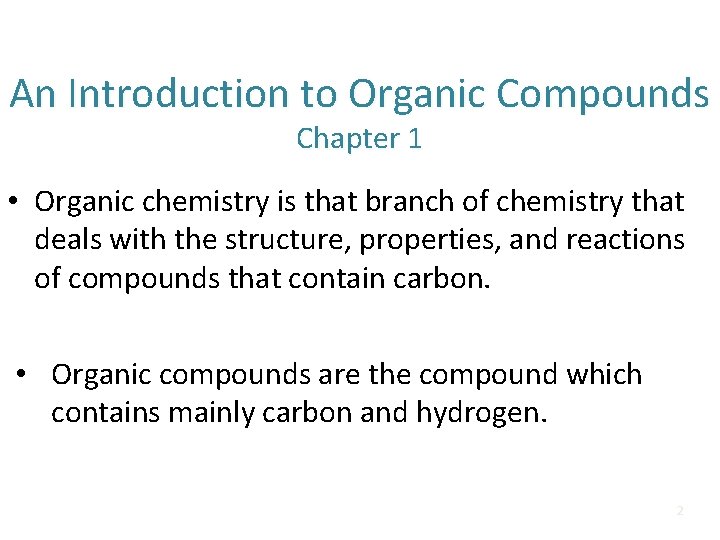 An Introduction to Organic Compounds
Chapter 1

• Organic chemistry is that branch of chemistry that deals with the structure, properties, and reactions of compounds that contain carbon.

• Organic compounds are the compound which contains mainly carbon and hydrogen.

2